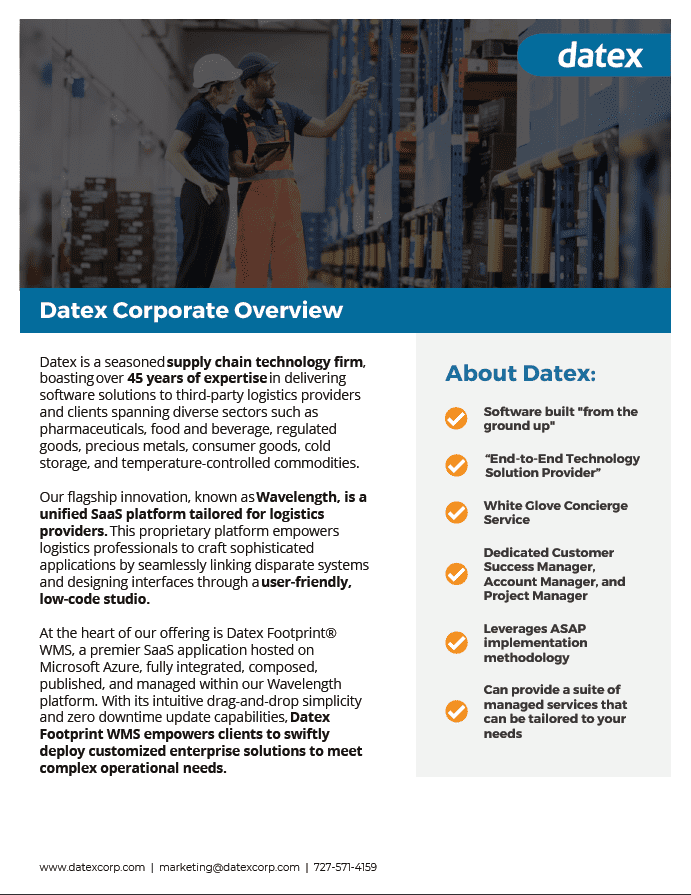 datex

Datex Corporate Overview

Datex is a seasoned supply chain technology firm, boasting over 45 years of expertise in delivering software solutions to third-party logistics providers and clients spanning diverse sectors such as pharmaceuticals, food and beverage, regulated goods, precious metals, consumer goods, cold storage, and temperature-controlled commodities.

Our flagship innovation, known as Wavelength, is a unified SaaS platform tailored for logistics providers. This proprietary platform empowers logistics professionals to craft sophisticated applications by seamlessly linking disparate systems and designing interfaces through a user-friendly, low-code studio.

At the heart of our offering is Datex Footprint® WMS, a premier SaaS application hosted on Microsoft Azure, fully integrated, composed, published, and managed within our Wavelength platform. With its intuitive drag-and-drop simplicity and zero downtime update capabilities, Datex Footprint WMS empowers clients to swiftly deploy customized enterprise solutions to meet complex operational needs.

About Datex:

Software built "from the ground up"

"End-to-End Technology Solution Provider"

White Glove Concierge Service

Dedicated Customer Success Manager, Account Manager, and Project Manager

Leverages ASAP implementation methodology

Can provide a suite of managed services that can be tailored to your needs

www.datexcorp.com | marketing@datexcorp.com | 727-571-4159